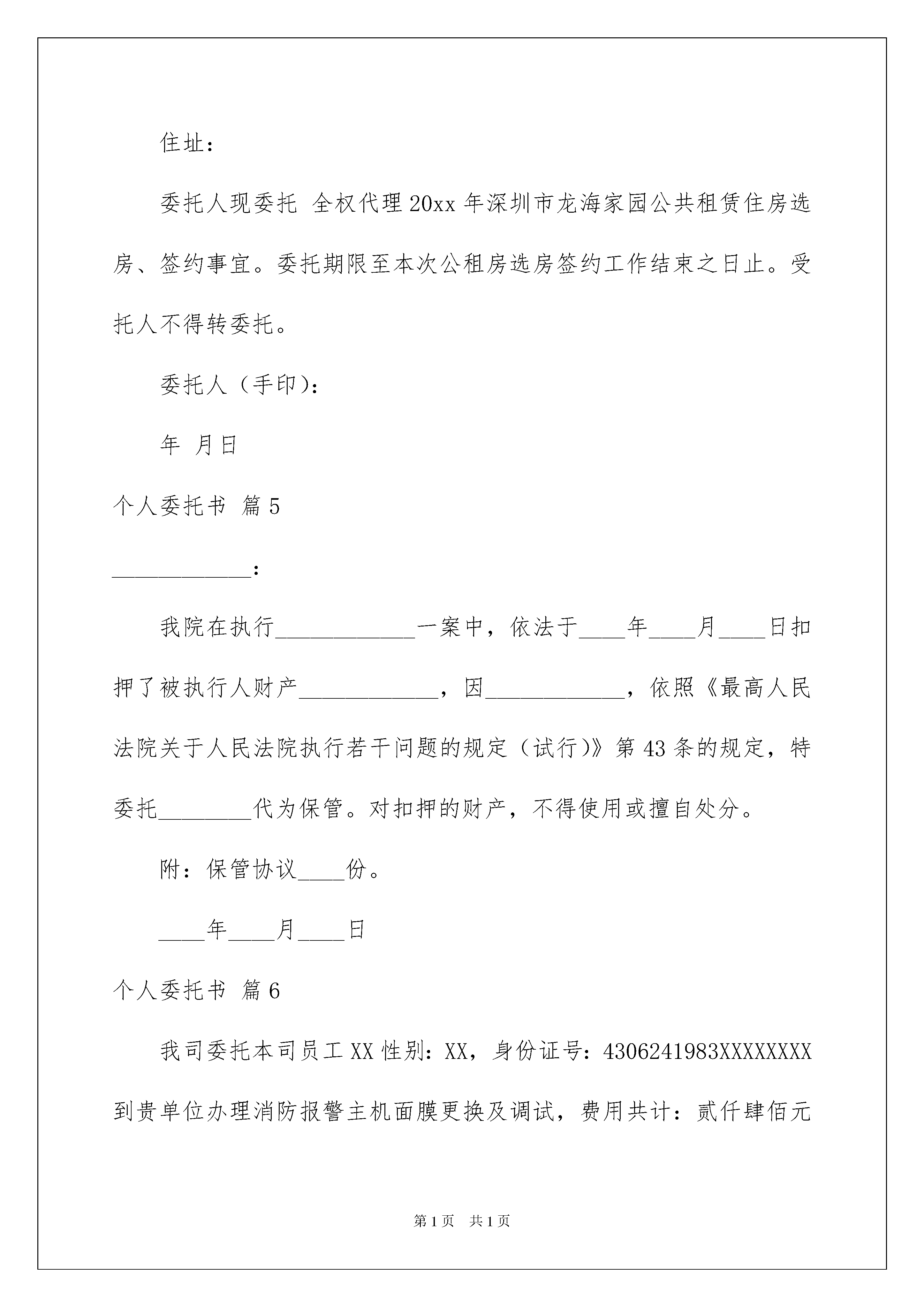 住址：

委托人现委托 全权代理20xx年深圳市龙海家园公共租赁住房选房、签约事宜。委托期限至本次公租房选房签约工作结束之日止。受托人不得转委托。

委托人（手印）：

年 月日

个人委托书 篇5

____________：

我院在执行____________一案中，依法于____年____月____日扣押了被执行人财产____________，因____________，依照《最高人民法院关于人民法院执行若干问题的规定（试行）》第43条的规定，特委托________代为保管。对扣押的财产，不得使用或擅自处分。

附：保管协议____份。

____年____月____日

个人委托书 篇6

我司委托本司员工XX性别：XX，身份证号：4306241983XXXXXXXX到贵单位办理消防报警主机面膜更换及调试，费用共计：贰仟肆佰元

第1页 共1页